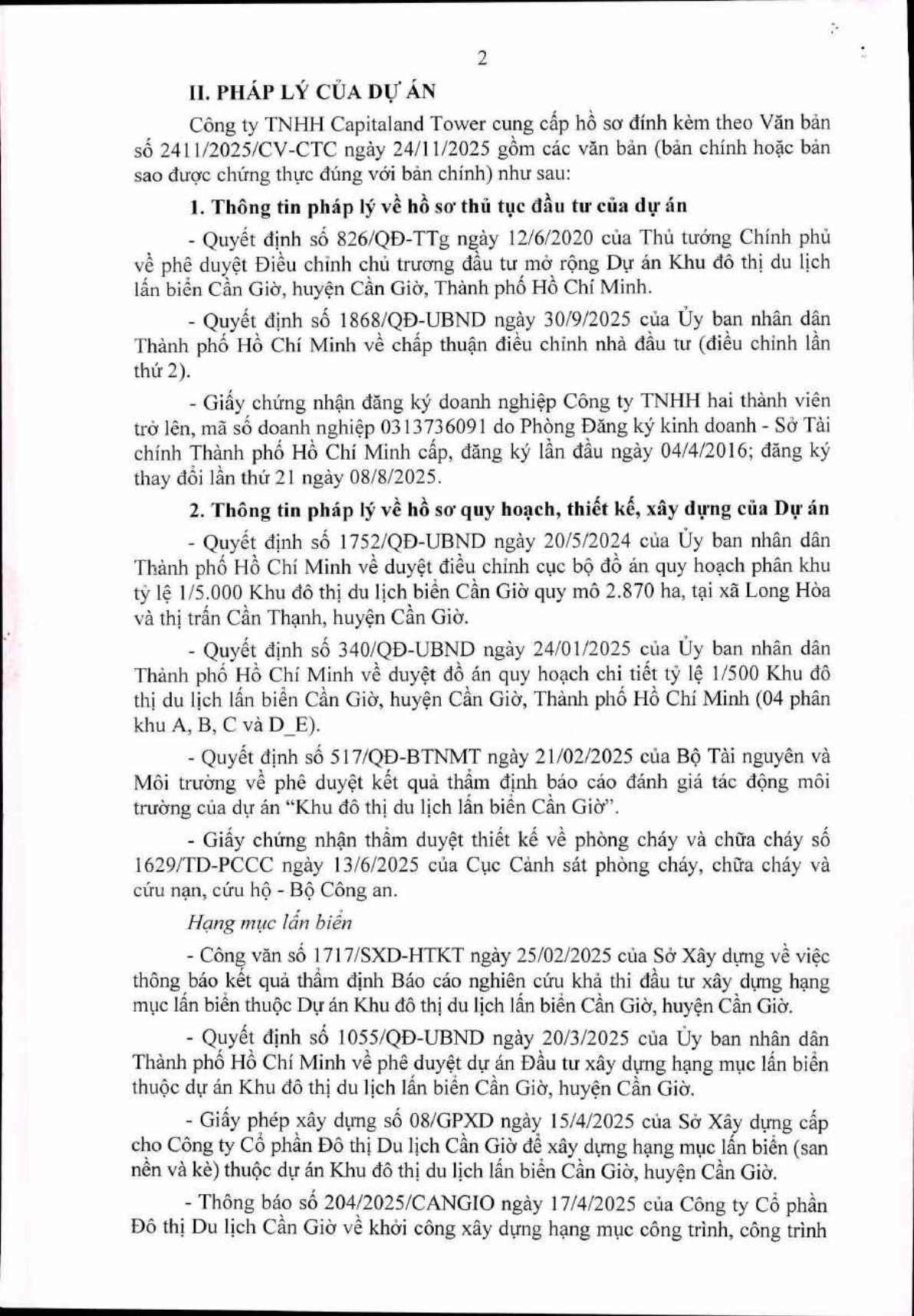 2

II. PHÁP LÝ CỦA DỰ ÁN

Công ty TNHH Capitaland Tower cung cấp hồ sơ đính kèm theo Văn bản số 2411/2025/CV-CTC ngày 24/11/2025 gồm các văn bản (bản chính hoặc bản sao được chứng thực đúng với bản chính) như sau:

1. Thông tin pháp lý về hồ sơ thủ tục đầu tư của dự án

- Quyết định số 826/QĐ-TTg ngày 12/6/2020 của Thủ tướng Chính phủ về phê duyệt Điều chỉnh chủ trương đầu tư mở rộng Dự án Khu đô thị du lịch lấn biển Cần Giờ, huyện Cần Giờ, Thành phố Hồ Chí Minh.

- Quyết định số 1868/QĐ-UBND ngày 30/9/2025 của Ủy ban nhân dân Thành phố Hồ Chí Minh về chấp thuận điều chỉnh nhà đầu tư (điều chỉnh lần thứ 2).

- Giấy chứng nhận đăng ký doanh nghiệp Công ty TNHH hai thành viên trở lên, mã số doanh nghiệp 0313736091 do Phòng Đăng ký kinh doanh - Sở Tài chính Thành phố Hồ Chí Minh cấp, đăng ký lần đầu ngày 04/4/2016; đăng ký thay đổi lần thứ 21 ngày 08/8/2025.

2. Thông tin pháp lý về hồ sơ quy hoạch, thiết kế, xây dựng của Dự án

- Quyết định số 1752/QĐ-UBND ngày 20/5/2024 của Ủy ban nhân dân Thành phố Hồ Chí Minh về duyệt điều chỉnh cục bộ đồ án quy hoạch phân khu tỷ lệ 1/5.000 Khu đô thị du lịch biển Cần Giờ quy mô 2.870 ha, tại xã Long Hòa và thị trấn Cần Thạnh, huyện Cần Giờ.

- Quyết định số 340/QĐ-UBND ngày 24/01/2025 của Ủy ban nhân dân Thành phố Hồ Chí Minh về duyệt đồ án quy hoạch chi tiết tỷ lệ 1/500 Khu đô thị du lịch lấn biển Cần Giờ, huyện Cần Giờ, Thành phố Hồ Chí Minh (04 phân khu A, B, C và D_E).

- Quyết định số 517/QĐ-BTNMT ngày 21/02/2025 của Bộ Tài nguyên và Môi trường về phê duyệt kết quả thẩm định báo cáo đánh giá tác động môi trường của dự án "Khu đô thị du lịch lấn biển Cần Giờ".

- Giấy chứng nhận thẩm duyệt thiết kế về phòng cháy và chữa cháy số 1629/TD-PCCC ngày 13/6/2025 của Cục Cảnh sát phòng cháy, chữa cháy và cứu nạn, cứu hộ - Bộ Công an.

Hạng mục lấn biển

- Công văn số 1717/SXD-HTKT ngày 25/02/2025 của Sở Xây dựng về việc thông báo kết quả thẩm định Báo cáo nghiên cứu khả thi đầu tư xây dựng hạng mục lấn biển thuộc Dự án Khu đô thị du lịch lấn biển Cần Giờ, huyện Cần Giờ.

- Quyết định số 1055/QĐ-UBND ngày 20/3/2025 của Ủy ban nhân dân Thành phố Hồ Chí Minh về phê duyệt dự án Đầu tư xây dựng hạng mục lấn biển thuộc dự án Khu đô thị du lịch lấn biển Cần Giờ, huyện Cần Giờ.

- Giấy phép xây dựng số 08/GPXD ngày 15/4/2025 của Sở Xây dựng cấp cho Công ty Cổ phần Đô thị Du lịch Cần Giờ để xây dựng hạng mục lấn biển (san nền và kè) thuộc dự án Khu đô thị du lịch lấn biển Cần Giờ, huyện Cần Giờ.

- Thông báo số 204/2025/CANGIO ngày 17/4/2025 của Công ty Cổ phần Đô thị Du lịch Cần Giờ về khởi công xây dựng hạng mục công trình, công trình